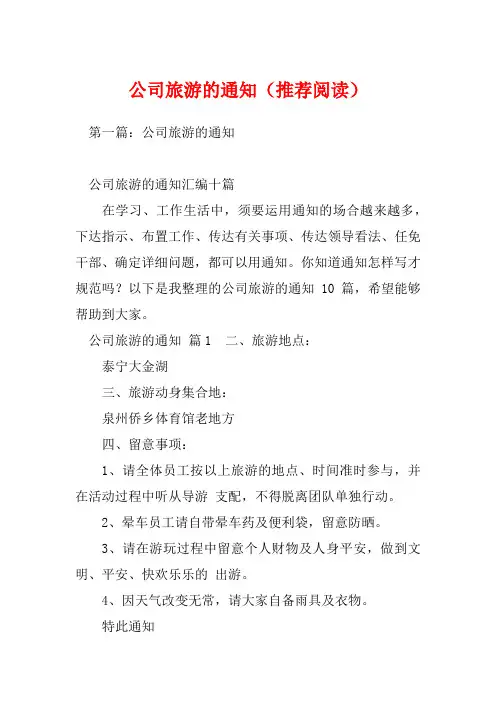 公司旅游的通知（推荐阅读）

第一篇：公司旅游的通知

公司旅游的通知汇编十篇

在学习、工作生活中，须要运用通知的场合越来越多，下达指示、布置工作、传达有关事项、传达领导看法、任免干部、确定详细问题，都可以用通知。你知道通知怎样写才规范吗？以下是我整理的公司旅游的通知 10 篇，希望能够帮助到大家。

公司旅游的通知 篇1　二、旅游地点：

泰宁大金湖

三、旅游动身集合地：

泉州侨乡体育馆老地方

四、留意事项：

1、请全体员工按以上旅游的地点、时间准时参与，并在活动过程中听从导游 支配，不得脱离团队单独行动。

2、晕车员工请自带晕车药及便利袋，留意防晒。

3、请在游玩过程中留意个人财物及人身平安，做到文明、平安、快欢乐乐的 出游。

4、因天气改变无常，请大家自备雨具及衣物。

特此通知